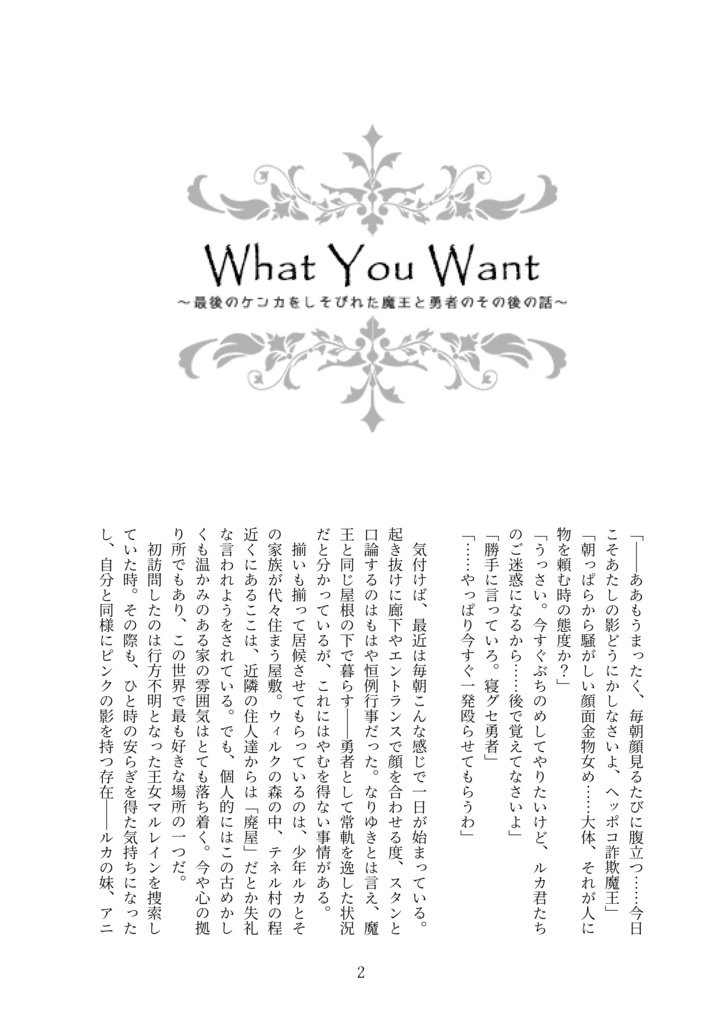 What You Want

～最後のケンカをしそびれた魔王と勇者のその後の話～

「――ああもうまったく、毎朝顔見るたびに腹立つ……今日こそあたしの影どうにかしなさいよ、ヘッポコ詐欺魔王」

「朝っぱらから騒がしい顔面金物女め……大体、それが人に物を頼む時の態度か？」

「うっさい。今すぐぶちのめしてやりたいけど、ルカ君たちのご迷惑になるから……後で覚えてなさいよ」

「勝手に言っていろ。寝グセ勇者」

「……やっぱり今すぐ一発殴らせてもらうわ」

気付けば、最近は毎朝こんな感じで一日が始まっている。起き抜けに廊下やエントランスで顔を合わせる度、スタンと口論するのはもはや恒例行事だった。なりゆきとは言え、魔王と同じ屋根の下で暮らす――勇者として常軌を逸した状況だと分かっているが、これにはやむを得ない事情がある。

揃いも揃って居候させてもらっているのは、少年ルカとその家族が代々住まう屋敷。ウィルクの森の中、テネル村の程近くにあるここは、近隣の住人達からは「廃屋」だとか失礼な言われようをされている。でも、個人的にはこの古めかしくも温かみのある家の雰囲気はとても落ち着く。今や心の拠り所でもあり、この世界で最も好きな場所の一つだ。

初訪問したのは行方不明となった王女マルレインを捜索していた時。その際も、ひと時の安らぎを得た気持ちになったし、自分と同様にピンクの影を持つ存在――ルカの妹、アニ

2